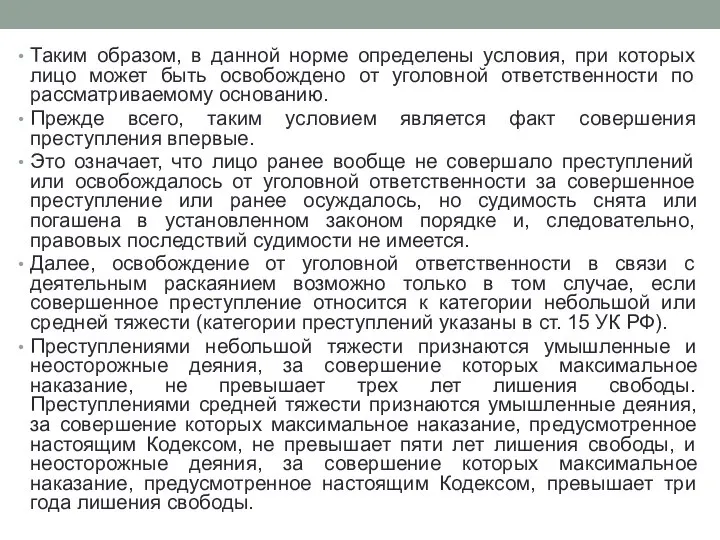 • Таким образом, в данной норме определены условия, при которых лицо может быть освобождено от уголовной ответственности по рассматриваемому основанию.

• Прежде всего, таким условием является факт совершения преступления впервые.

• Это означает, что лицо ранее вообще не совершало преступлений или освобождалось от уголовной ответственности за совершенное преступление или ранее осуждалось, но судимость снята или погашена в установленном законом порядке и, следовательно, правовых последствий судимости не имеется.

• Далее, освобождение от уголовной ответственности в связи с деятельным раскаянием возможно только в том случае, если совершенное преступление относится к категории небольшой или средней тяжести (категории преступлений указаны в ст. 15 УК РФ).

• Преступлениями небольшой тяжести признаются умышленные и неосторожные деяния, за совершение которых максимальное наказание, не превышает трех лет лишения свободы. Преступлениями средней тяжести признаются умышленные деяния, за совершение которых максимальное наказание, предусмотренное настоящим Кодексом, не превышает пяти лет лишения свободы, и неосторожные деяния, за совершение которых максимальное наказание, предусмотренное настоящим Кодексом, превышает три года лишения свободы.